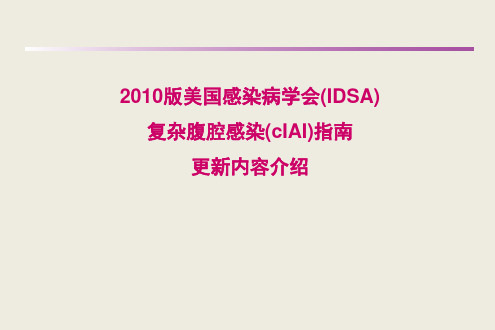 2010版美国感染病学会(IDSA)
复杂腹腔感染(cIAI)指南
更新内容介绍